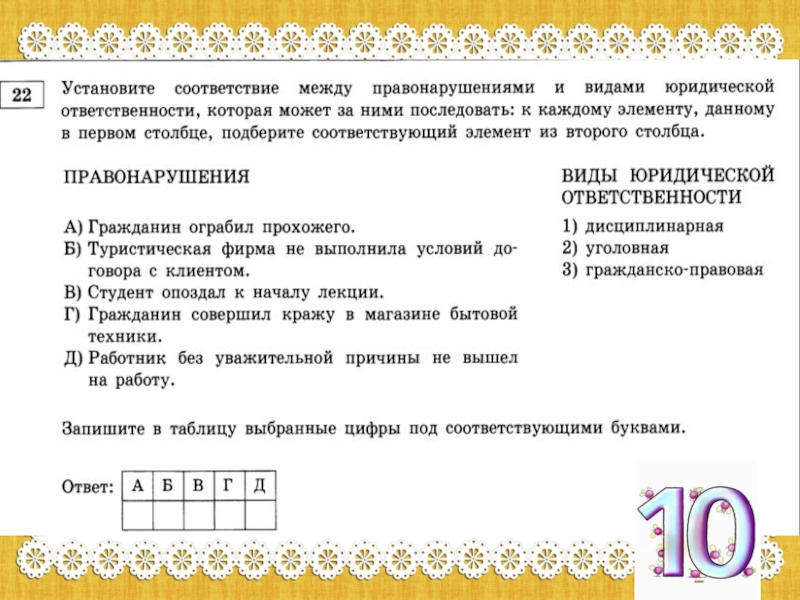 22

Установите соответствие между правонарушениями и видами юридической ответственности, которая может за ними последовать: к каждому элементу, данному в первом столбце, подберите соответствующий элемент из второго столбца.

ПРАВОНАРУШЕНИЯ

А) Гражданин ограбил прохожего.
Б) Туристическая фирма не выполнила условий договора с клиентом.
В) Студент опоздал к началу лекции.
Г) Гражданин совершил кражу в магазине бытовой техники.
Д) Работник без уважительной причины не вышел на работу.

ВИДЫ ЮРИДИЧЕСКОЙ ОТВЕТСТВЕННОСТИ

1) дисциплинарная
2) уголовная
3) гражданско-правовая

Запишите в таблицу выбранные цифры под соответствующими буквами.

Ответ:

| А | Б | В | Г | Д |
|---|---|---|---|---|
|   |   |   |   |   |

10